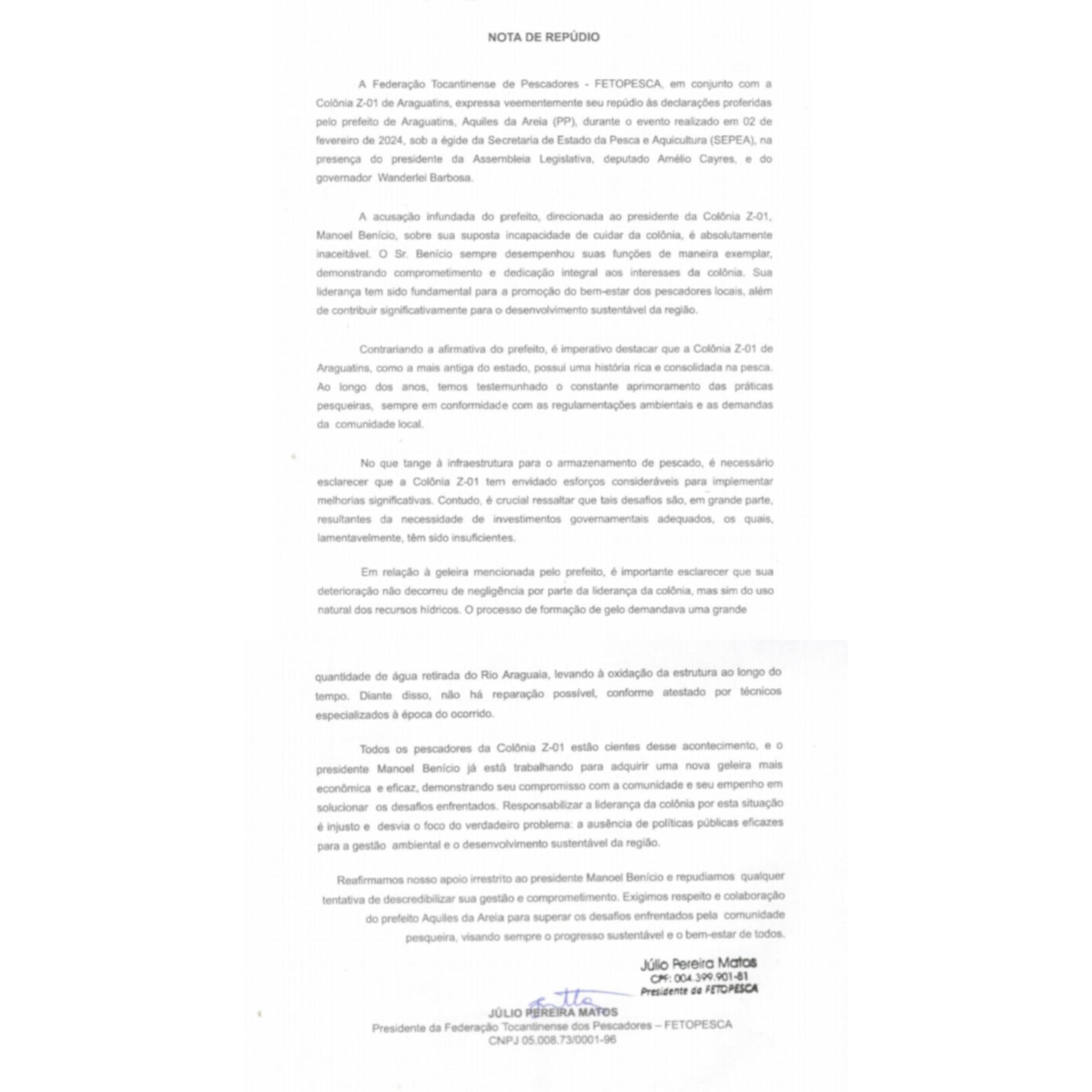 NOTA DE REPÚDIO

A Federação Tocantinense de Pescadores - FETOPESCA, em conjunto com a Colônia Z-01 de Araguatins, expressa veementemente seu repúdio às declarações proferidas pelo prefeito de Araguatins, Aquiles da Areia (PP), durante o evento realizado em 02 de fevereiro de 2024, sob a égide da Secretaria de Estado da Pesca e Aquicultura (SEPEA), na presença do presidente da Assembleia Legislativa, deputado Amélio Cayres, e do governador Wanderlei Barbosa.

A acusação infundada do prefeito, direcionada ao presidente da Colônia Z-01, Manoel Benício, sobre sua suposta incapacidade de cuidar da colônia, é absolutamente inaceitável. O Sr. Benício sempre desempenhou suas funções de maneira exemplar, demonstrando comprometimento e dedicação integral aos interesses da colônia. Sua liderança tem sido fundamental para a promoção do bem-estar dos pescadores locais, além de contribuir significativamente para o desenvolvimento sustentável da região.

Contrariando a afirmativa do prefeito, é imperativo destacar que a Colônia Z-01 de Araguatins, como a mais antiga do estado, possui uma história rica e consolidada na pesca. Ao longo dos anos, temos testemunhado o constante aprimoramento das práticas pesqueiras, sempre em conformidade com as regulamentações ambientais e as demandas da comunidade local.

No que tange à infraestrutura para o armazenamento de pescado, é necessário esclarecer que a Colônia Z-01 tem envidado esforços consideráveis para implementar melhorias significativas. Contudo, é crucial ressaltar que tais desafios são, em grande parte, resultantes da necessidade de investimentos governamentais adequados, os quais, lamentavelmente, têm sido insuficientes.

Em relação à geleira mencionada pelo prefeito, é importante esclarecer que sua deterioração não decorreu de negligência por parte da liderança da colônia, mas sim do uso natural dos recursos hídricos. O processo de formação de gelo demandava uma grande

quantidade de água retirada do Rio Araguaia, levando à oxidação da estrutura ao longo do tempo. Diante disso, não há reparação possível, conforme atestado por técnicos especializados à época do ocorrido.

Todos os pescadores da Colônia Z-01 estão cientes desse acontecimento, e o presidente Manoel Benício já está trabalhando para adquirir uma nova geleira mais econômica e eficaz, demonstrando seu compromisso com a comunidade e seu empenho em solucionar os desafios enfrentados. Responsabilizar a liderança da colônia por esta situação é injusto e desvia o foco do verdadeiro problema: a ausência de políticas públicas eficazes para a gestão ambiental e o desenvolvimento sustentável da região.

Reafirmamos nosso apoio irrestrito ao presidente Manoel Benício e repudiamos qualquer tentativa de descredibilizar sua gestão e comprometimento. Exigimos respeito e colaboração do prefeito Aquiles da Areia para superar os desafios enfrentados pela comunidade pesqueira, visando sempre o progresso sustentável e o bem-estar de todos.

Júlio Pereira Matos
CPF: 004.399.901-81
Presidente da FETOPESCA

JÚLIO PEREIRA MATOS
Presidente da Federação Tocantinense dos Pescadores – FETOPESCA
CNPJ 05.008.73/0001-96